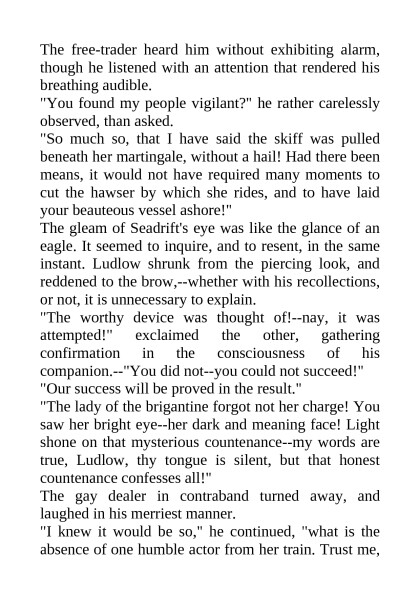 The free-trader heard him without exhibiting alarm, though he listened with an attention that rendered his breathing audible.

"You found my people vigilant?" he rather carelessly observed, than asked.

"So much so, that I have said the skiff was pulled beneath her martingale, without a hail! Had there been means, it would not have required many moments to cut the hawser by which she rides, and to have laid your beauteous vessel ashore!"

The gleam of Seadrift's eye was like the glance of an eagle. It seemed to inquire, and to resent, in the same instant. Ludlow shrunk from the piercing look, and reddened to the brow,--whether with his recollections, or not, it is unnecessary to explain.

"The worthy device was thought of!--nay, it was attempted!" exclaimed the other, gathering confirmation in the consciousness of his companion.--"You did not--you could not succeed!"

"Our success will be proved in the result."

"The lady of the brigantine forgot not her charge! You saw her bright eye--her dark and meaning face! Light shone on that mysterious countenance--my words are true, Ludlow, thy tongue is silent, but that honest countenance confesses all!"

The gay dealer in contraband turned away, and laughed in his merriest manner.

"I knew it would be so," he continued, "what is the absence of one humble actor from her train. Trust me,